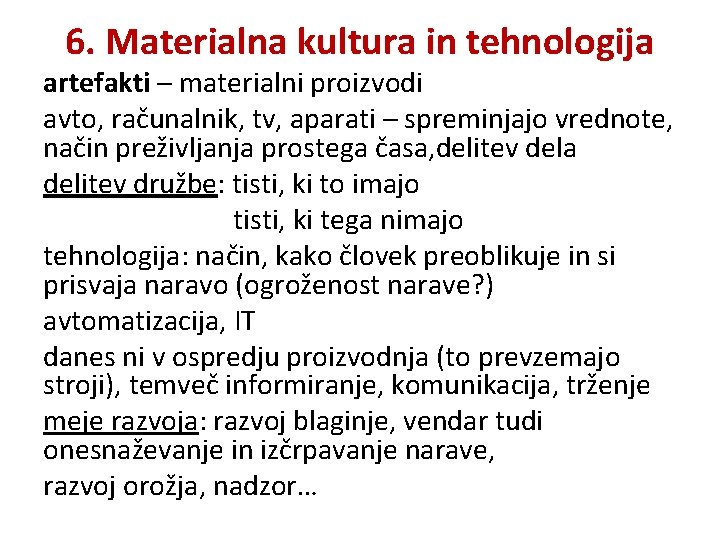 6. Materialna kultura in tehnologija

artefakti – materialni proizvodi

avto, računalnik, tv, aparati – spreminjajo vrednote, način preživljanja prostega časa,delitev dela

delitev družbe: tisti, ki to imajo
tisti, ki tega nimajo

tehnologija: način, kako človek preoblikuje in si prisvaja naravo (ogroženost narave?)

avtomatizacija, IT

danes ni v ospredju proizvodnja (to prevzemajo stroji), temveč informiranje, komunikacija, trženje

meje razvoja: razvoj blaginje, vendar tudi onesnaževanje in izčrpavanje narave,

razvoj orožja, nadzor…